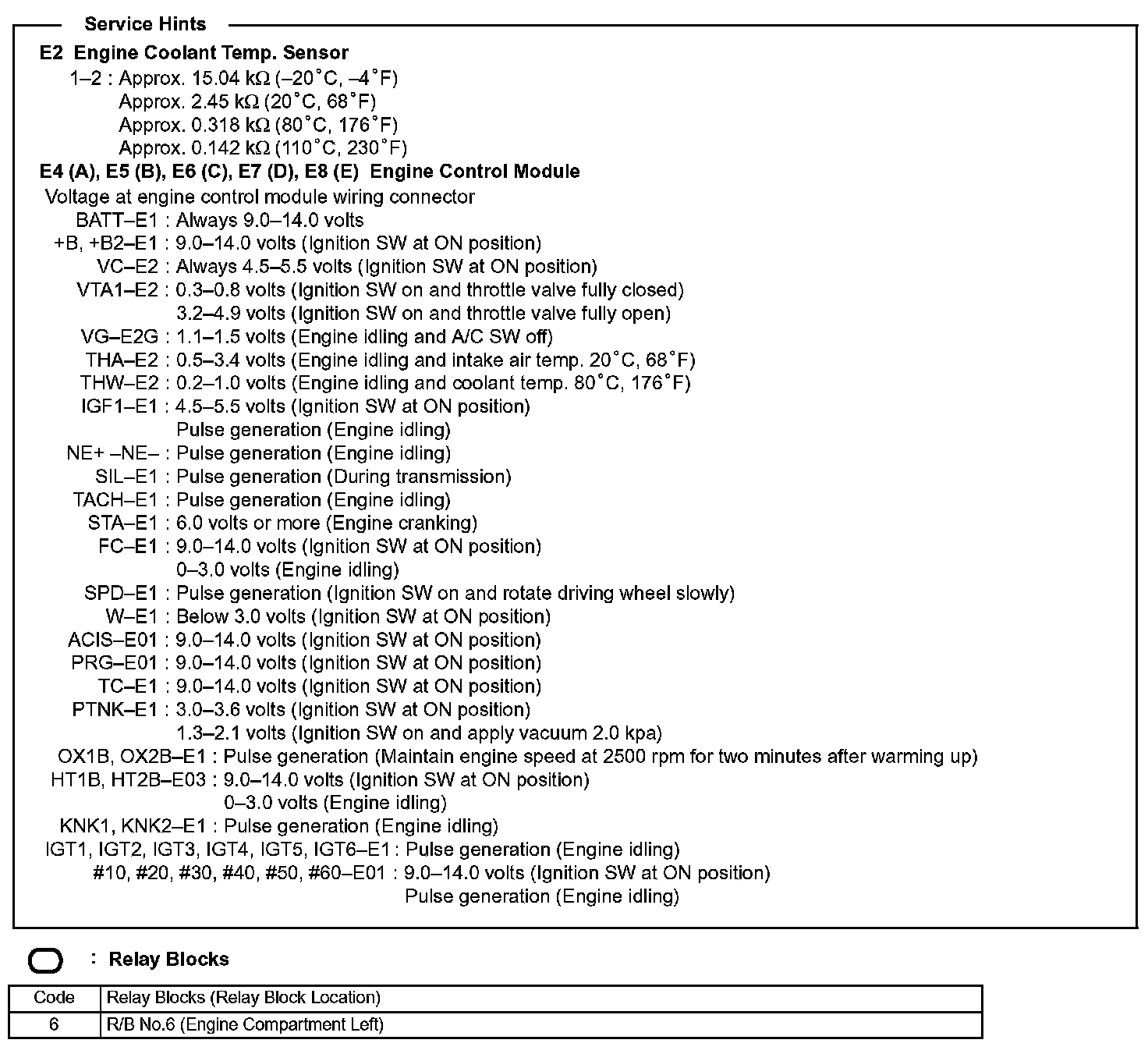 Service Hints

E2 Engine Coolant Temp. Sensor
1–2 : Approx. 15.04 kΩ (–20°C, –4°F)
Approx. 2.45 kΩ (20°C, 68°F)
Approx. 0.318 kΩ (80°C, 176°F)
Approx. 0.142 kΩ (110°C, 230°F)

E4 (A), E5 (B), E6 (C), E7 (D), E8 (E) Engine Control Module
Voltage at engine control module wiring connector
BATT–E1 : Always 9.0–14.0 volts
+B, +B2–E1 : 9.0–14.0 volts (Ignition SW at ON position)
VC–E2 : Always 4.5–5.5 volts (Ignition SW at ON position)
VTA1–E2 : 0.3–0.8 volts (Ignition SW on and throttle valve fully closed)
3.2–4.9 volts (Ignition SW on and throttle valve fully open)
VG–E2G : 1.1–1.5 volts (Engine idling and A/C SW off)
THA–E2 : 0.5–3.4 volts (Engine idling and intake air temp. 20°C, 68°F)
THW–E2 : 0.2–1.0 volts (Engine idling and coolant temp. 80°C, 176°F)
IGF1–E1 : 4.5–5.5 volts (Ignition SW at ON position)
Pulse generation (Engine idling)
NE+ –NE– : Pulse generation (Engine idling)
SIL–E1 : Pulse generation (During transmission)
TACH–E1 : Pulse generation (Engine idling)
STA–E1 : 6.0 volts or more (Engine cranking)
FC–E1 : 9.0–14.0 volts (Ignition SW at ON position)
0–3.0 volts (Engine idling)
SPD–E1 : Pulse generation (Ignition SW on and rotate driving wheel slowly)
W–E1 : Below 3.0 volts (Ignition SW at ON position)
ACIS–E01 : 9.0–14.0 volts (Ignition SW at ON position)
PRG–E01 : 9.0–14.0 volts (Ignition SW at ON position)
TC–E1 : 9.0–14.0 volts (Ignition SW at ON position)
PTNK–E1 : 3.0–3.6 volts (Ignition SW at ON position)
1.3–2.1 volts (Ignition SW on and apply vacuum 2.0 kpa)
OX1B, OX2B–E1 : Pulse generation (Maintain engine speed at 2500 rpm for two minutes after warming up)
HT1B, HT2B–E03 : 9.0–14.0 volts (Ignition SW at ON position)
0–3.0 volts (Engine idling)
KNK1, KNK2–E1 : Pulse generation (Engine idling)
IGT1, IGT2, IGT3, IGT4, IGT5, IGT6–E1 : Pulse generation (Engine idling)
#10, #20, #30, #40, #50, #60–E01 : 9.0–14.0 volts (Ignition SW at ON position)
Pulse generation (Engine idling)

: Relay Blocks

| Code | Relay Blocks (Relay Block Location) |
|---|---|
| 6 | R/B No.6 (Engine Compartment Left) |